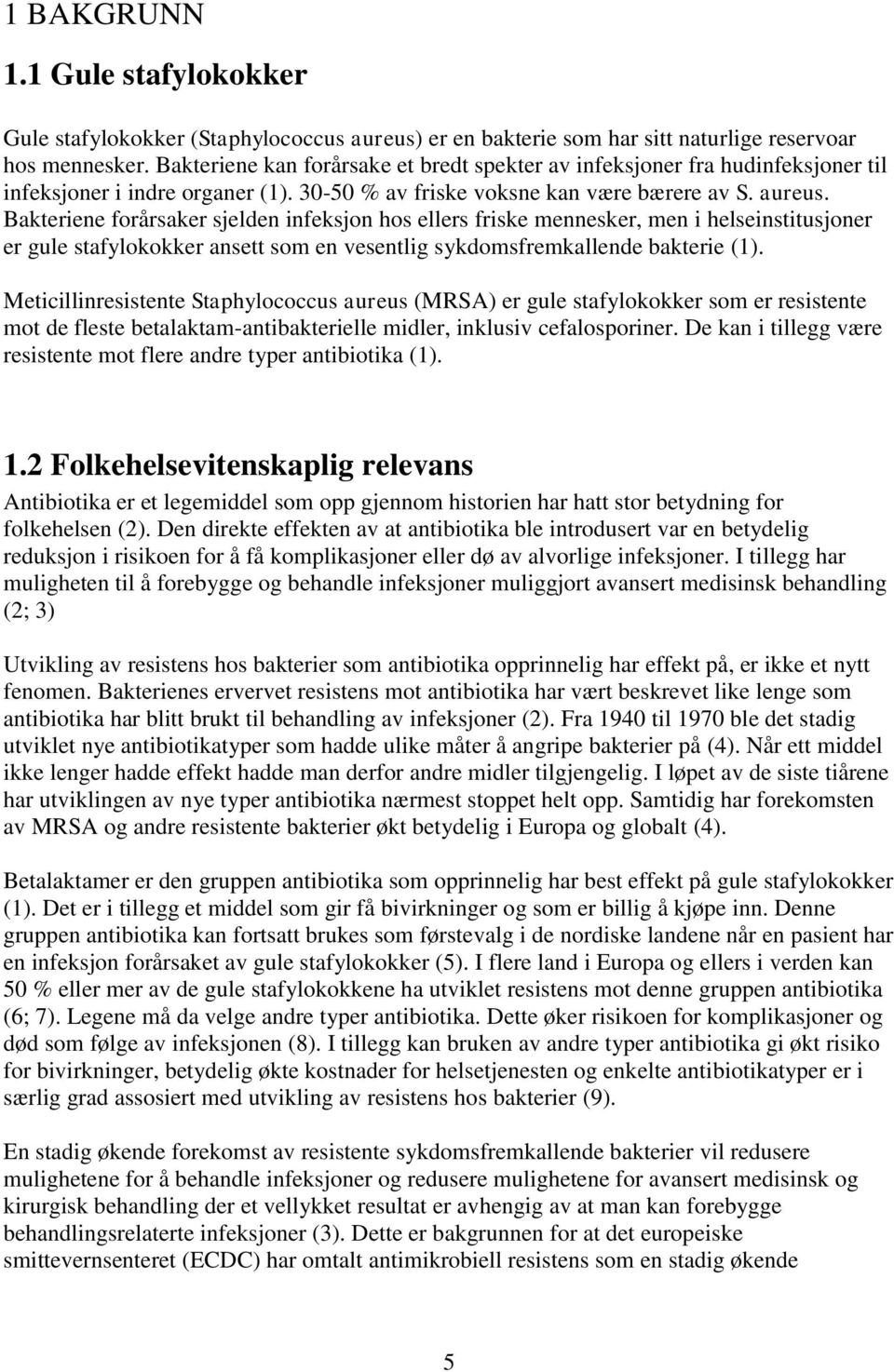 1 BAKGRUNN

1.1 Gule stafylokokker

Gule stafylokokker (Staphylococcus aureus) er en bakterie som har sitt naturlige reservoar hos mennesker. Bakteriene kan forårsake et bredt spekter av infeksjoner fra hudinfeksjoner til infeksjoner i indre organer (1). 30-50 % av friske voksne kan være bærere av S. aureus. Bakteriene forårsaker sjelden infeksjon hos ellers friske mennesker, men i helseinstitusjoner er gule stafylokokker ansett som en vesentlig sykdomsfremkallende bakterie (1).

Meticillinresistente Staphylococcus aureus (MRSA) er gule stafylokokker som er resistente mot de fleste betalaktam-antibakterielle midler, inklusiv cefalosporiner. De kan i tillegg være resistente mot flere andre typer antibiotika (1).

1.2 Folkehelsevitenskaplig relevans

Antibiotika er et legemiddel som opp gjennom historien har hatt stor betydning for folkehelsen (2). Den direkte effekten av at antibiotika ble introdusert var en betydelig reduksjon i risikoen for å få komplikasjoner eller dø av alvorlige infeksjoner. I tillegg har muligheten til å forebygge og behandle infeksjoner muliggjort avansert medisinsk behandling (2; 3)

Utvikling av resistens hos bakterier som antibiotika opprinnelig har effekt på, er ikke et nytt fenomen. Bakterienes ervervet resistens mot antibiotika har vært beskrevet like lenge som antibiotika har blitt brukt til behandling av infeksjoner (2). Fra 1940 til 1970 ble det stadig utviklet nye antibiotikatyper som hadde ulike måter å angripe bakterier på (4). Når ett middel ikke lenger hadde effekt hadde man derfor andre midler tilgjengelig. I løpet av de siste tiårene har utviklingen av nye typer antibiotika nærmest stoppet helt opp. Samtidig har forekomsten av MRSA og andre resistente bakterier økt betydelig i Europa og globalt (4).

Betalaktamer er den gruppen antibiotika som opprinnelig har best effekt på gule stafylokokker (1). Det er i tillegg et middel som gir få bivirkninger og som er billig å kjøpe inn. Denne gruppen antibiotika kan fortsatt brukes som førstevalg i de nordiske landene når en pasient har en infeksjon forårsaket av gule stafylokokker (5). I flere land i Europa og ellers i verden kan 50 % eller mer av de gule stafylokokkene ha utviklet resistens mot denne gruppen antibiotika (6; 7). Legene må da velge andre typer antibiotika. Dette øker risikoen for komplikasjoner og død som følge av infeksjonen (8). I tillegg kan bruken av andre typer antibiotika gi økt risiko for bivirkninger, betydelig økte kostnader for helsetjenesten og enkelte antibiotikatyper er i særlig grad assosiert med utvikling av resistens hos bakterier (9).

En stadig økende forekomst av resistente sykdomsfremkallende bakterier vil redusere mulighetene for å behandle infeksjoner og redusere mulighetene for avansert medisinsk og kirurgisk behandling der et vellykket resultat er avhengig av at man kan forebygge behandlingsrelaterte infeksjoner (3). Dette er bakgrunnen for at det europeiske smittevernsenteret (ECDC) har omtalt antimikrobiell resistens som en stadig økende

5